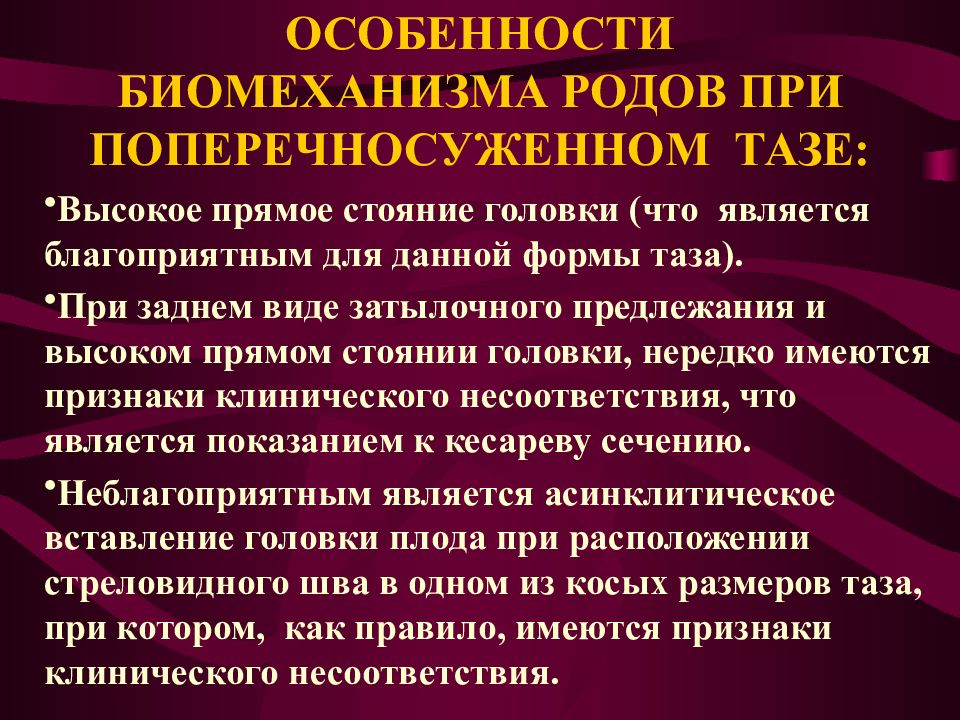 ОСОБЕННОСТИ БИОМЕХАНИЗМА РОДОВ ПРИ ПОПЕРЕЧНОСУЖЕННОМ ТАЗЕ:

•Высокое прямое стояние головки (что является благоприятным для данной формы таза).

•При заднем виде затылочного предлежания и высоком прямом стоянии головки, нередко имеются признаки клинического несоответствия, что является показанием к кесареву сечению.

•Неблагоприятным является асинклитическое вставление головки плода при расположении стреловидного шва в одном из косых размеров таза, при котором, как правило, имеются признаки клинического несоответствия.